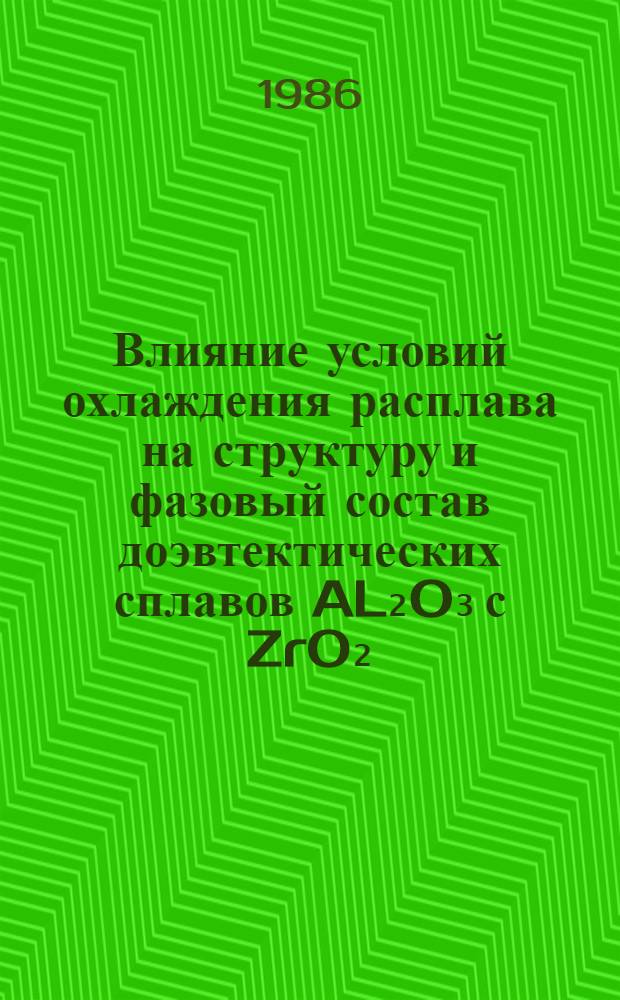 1986

Влияние условий охлаждения расплава на структуру и фазовый состав доэвтектических сплавов $AL_2O_3$ с $ZrO_2$